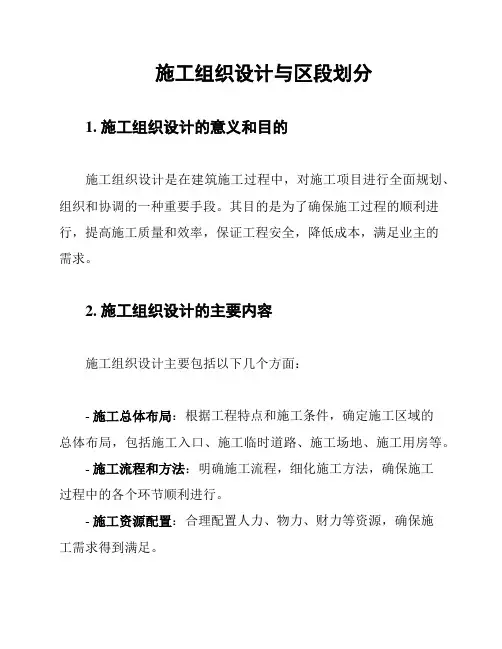 施工组织设计与区段划分

1. 施工组织设计的意义和目的

施工组织设计是在建筑施工过程中，对施工项目进行全面规划、组织和协调的一种重要手段。其目的是为了确保施工过程的顺利进行，提高施工质量和效率，保证工程安全，降低成本，满足业主的需求。

2. 施工组织设计的主要内容

施工组织设计主要包括以下几个方面：

- 施工总体布局：根据工程特点和施工条件，确定施工区域的总体布局，包括施工入口、施工临时道路、施工场地、施工用房等。
- 施工流程和方法：明确施工流程，细化施工方法，确保施工过程中的各个环节顺利进行。
- 施工资源配置：合理配置人力、物力、财力等资源，确保施工需求得到满足。